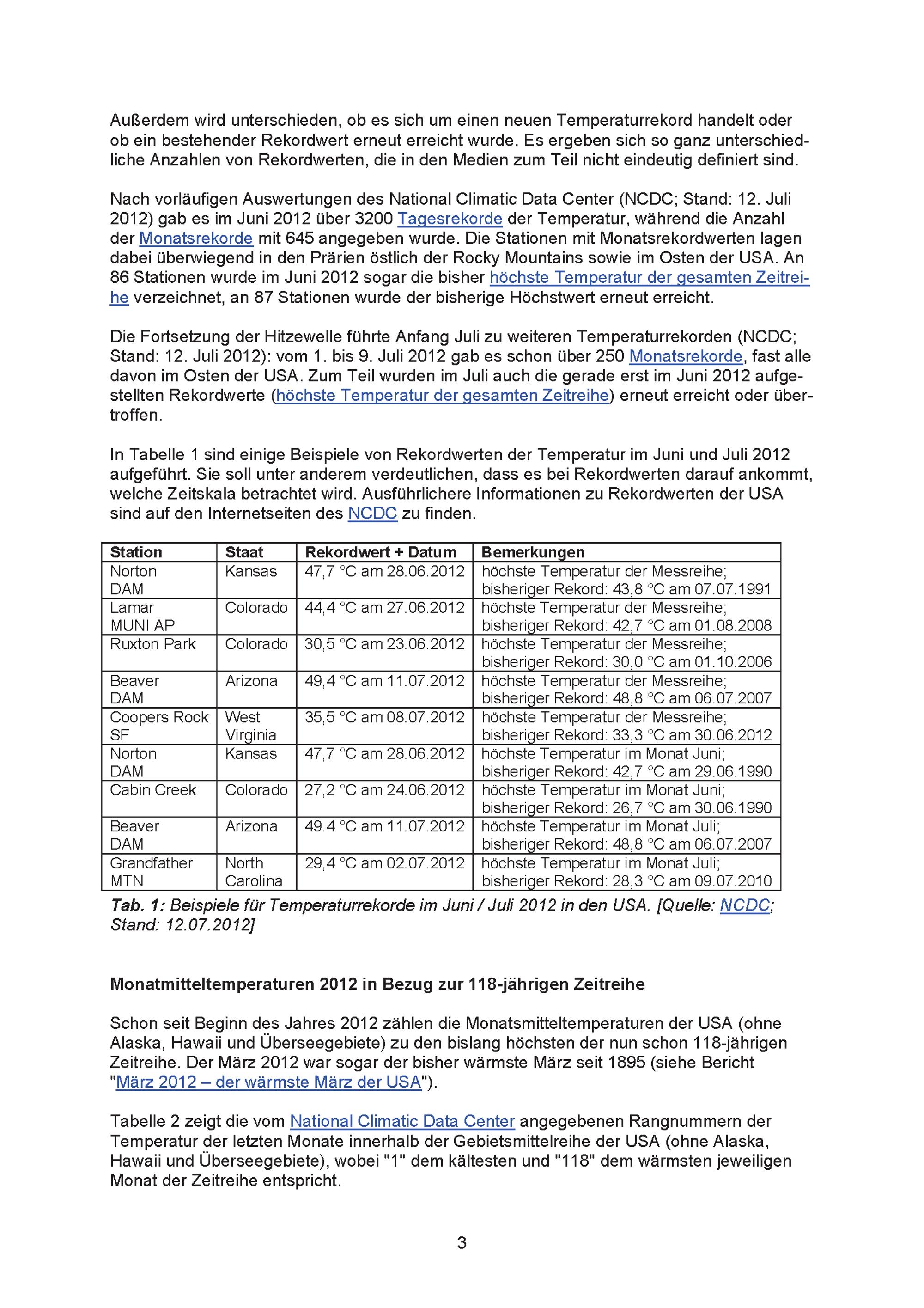 Außerdem wird unterschieden, ob es sich um einen neuen Temperaturrekord handelt oder ob ein bestehender Rekordwert erneut erreicht wurde. Es ergeben sich so ganz unterschiedliche Anzahlen von Rekordwerten, die in den Medien zum Teil nicht eindeutig definiert sind.

Nach vorläufigen Auswertungen des National Climatic Data Center (NCDC; Stand: 12. Juli 2012) gab es im Juni 2012 über 3200 Tagesrekorde der Temperatur, während die Anzahl der Monatsrekorde mit 645 angegeben wurde. Die Stationen mit Monatsrekordwerten lagen dabei überwiegend in den Prärien östlich der Rocky Mountains sowie im Osten der USA. An 86 Stationen wurde im Juni 2012 sogar die bisher höchste Temperatur der gesamten Zeitreihe verzeichnet, an 87 Stationen wurde der bisherige Höchstwert erneut erreicht.

Die Fortsetzung der Hitzewelle führte Anfang Juli zu weiteren Temperaturrekorden (NCDC; Stand: 12. Juli 2012): vom 1. bis 9. Juli 2012 gab es schon über 250 Monatsrekorde, fast alle davon im Osten der USA. Zum Teil wurden im Juli auch die gerade erst im Juni 2012 aufgestellten Rekordwerte (höchste Temperatur der gesamten Zeitreihe) erneut erreicht oder übertroffen.

In Tabelle 1 sind einige Beispiele von Rekordwerten der Temperatur im Juni und Juli 2012 aufgeführt. Sie soll unter anderem verdeutlichen, dass es bei Rekordwerten darauf ankommt, welche Zeitskala betrachtet wird. Ausführlichere Informationen zu Rekordwerten der USA sind auf den Internetseiten des NCDC zu finden.

| Station | Staat | Rekordwert + Datum | Bemerkungen |
|---|---|---|---|
| Norton DAM | Kansas | 47,7 °C am 28.06.2012 | höchste Temperatur der Messreihe; bisheriger Rekord: 43,8 °C am 07.07.1991 |
| Lamar MUNI AP | Colorado | 44,4 °C am 27.06.2012 | höchste Temperatur der Messreihe; bisheriger Rekord: 42,7 °C am 01.08.2008 |
| Ruxton Park | Colorado | 30,5 °C am 23.06.2012 | höchste Temperatur der Messreihe; bisheriger Rekord: 30,0 °C am 01.10.2006 |
| Beaver DAM | Arizona | 49,4 °C am 11.07.2012 | höchste Temperatur der Messreihe; bisheriger Rekord: 48,8 °C am 06.07.2007 |
| Coopers Rock SF | West Virginia | 35,5 °C am 08.07.2012 | höchste Temperatur der Messreihe; bisheriger Rekord: 33,3 °C am 30.06.2012 |
| Norton DAM | Kansas | 47,7 °C am 28.06.2012 | höchste Temperatur im Monat Juni; bisheriger Rekord: 42,7 °C am 29.06.1990 |
| Cabin Creek | Colorado | 27,2 °C am 24.06.2012 | höchste Temperatur im Monat Juni; bisheriger Rekord: 26,7 °C am 30.06.1990 |
| Beaver DAM | Arizona | 49.4 °C am 11.07.2012 | höchste Temperatur im Monat Juli; bisheriger Rekord: 48,8 °C am 06.07.2007 |
| Grandfather MTN | North Carolina | 29,4 °C am 02.07.2012 | höchste Temperatur im Monat Juli; bisheriger Rekord: 28,3 °C am 09.07.2010 |

Tab. 1: Beispiele für Temperaturrekorde im Juni / Juli 2012 in den USA. [Quelle: NCDC; Stand: 12.07.2012]

Monatmitteltemperaturen 2012 in Bezug zur 118-jährigen Zeitreihe

Schon seit Beginn des Jahres 2012 zählen die Monatsmitteltemperaturen der USA (ohne Alaska, Hawaii und Überseegebiete) zu den bislang höchsten der nun schon 118-jährigen Zeitreihe. Der März 2012 war sogar der bisher wärmste März seit 1895 (siehe Bericht "März 2012 – der wärmste März der USA").

Tabelle 2 zeigt die vom National Climatic Data Center angegebenen Rangnummern der Temperatur der letzten Monate innerhalb der Gebietsmittelreihe der USA (ohne Alaska, Hawaii und Überseegebiete), wobei "1" dem kältesten und "118" dem wärmsten jeweiligen Monat der Zeitreihe entspricht.

3